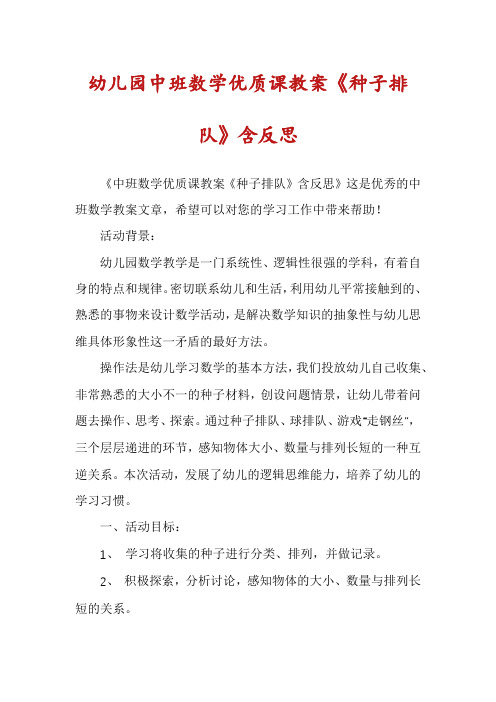 幼儿园中班数学优质课教案《种子排队》含反思

《中班数学优质课教案《种子排队》含反思》这是优秀的中班数学教案文章，希望可以对您的学习工作中带来帮助！

活动背景：

幼儿园数学教学是一门系统性、逻辑性很强的学科，有着自身的特点和规律。密切联系幼儿和生活，利用幼儿平常接触到的、熟悉的事物来设计数学活动，是解决数学知识的抽象性与幼儿思维具体形象性这一矛盾的最好方法。

操作法是幼儿学习数学的基本方法，我们投放幼儿自己收集、非常熟悉的大小不一的种子材料，创设问题情景，让幼儿带着问题去操作、思考、探索。通过种子排队、球排队、游戏"走钢丝"，三个层层递进的环节，感知物体大小、数量与排列长短的一种互逆关系。本次活动，发展了幼儿的逻辑思维能力，培养了幼儿的学习习惯。

一、活动目标：

1、 学习将收集的种子进行分类、排列，并做记录。

2、 积极探索，分析讨论，感知物体的大小、数量与排列长短的关系。